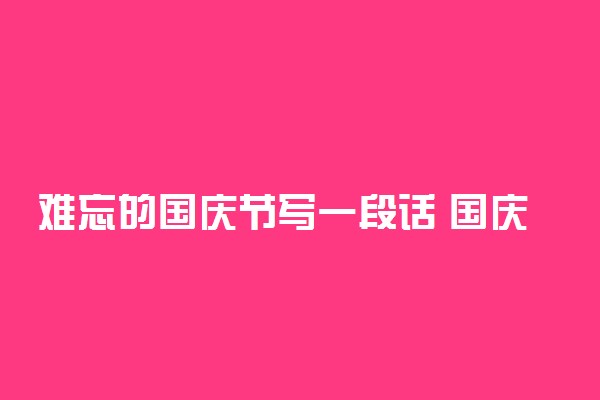 难忘的国庆节写一段话 国庆